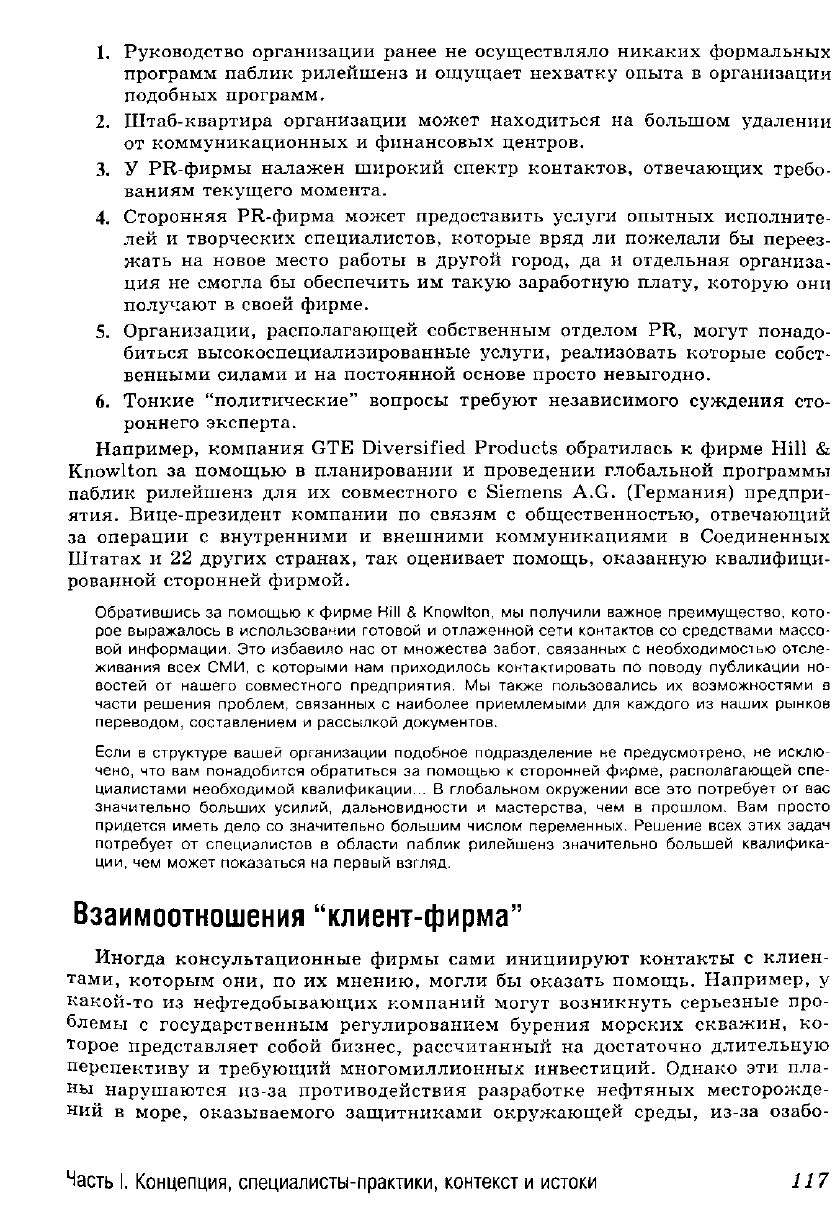 1. Руководство организации ранее не осуществляло никаких формальных программ паблик рилейшенз и ощущает нехватку опыта в организации подобных программ.

2. Штаб-квартира организации может находиться на большом удалении от коммуникационных и финансовых центров.

3. У PR-фирмы налажен широкий спектр контактов, отвечающих требованиям текущего момента.

4. Сторонняя PR-фирма может предоставить услуги опытных исполнителей и творческих специалистов, которые вряд ли пожелали бы переезжать на новое место работы в другой город, да и отдельная организация не смогла бы обеспечить им такую заработную плату, которую они получают в своей фирме.

5. Организации, располагающей собственным отделом PR, могут понадобиться высокоспециализированные услуги, реализовать которые собственными силами и на постоянной основе просто невыгодно.

6. Тонкие "политические" вопросы требуют независимого суждения стороннего эксперта.

Например, компания GTE Diversified Products обратилась к фирме Hill & Knowlton за помощью в планировании и проведении глобальной программы паблик рилейшенз для их совместного с Siemens A.G. (Германия) предприятия. Вице-президент компании по связям с общественностью, отвечающий за операции с внутренними и внешними коммуникациями в Соединенных Штатах и 22 других странах, так оценивает помощь, оказанную квалифицированной сторонней фирмой.

Обратившись за помощью к фирме Hill & Knowlton, мы получили важное преимущество, которое выражалось в использовании готовой и отлаженной сети контактов со средствами массовой информации. Это избавило нас от множества забот, связанных с необходимостью отслеживания всех СМИ, с которыми нам приходилось контактировать по поводу публикации новостей от нашего совместного предприятия. Мы также пользовались их возможностями в части решения проблем, связанных с наиболее приемлемыми для каждого из наших рынков переводом, составлением и рассылкой документов.

Если в структуре вашей организации подобное подразделение не предусмотрено, не исключено, что вам понадобится обратиться за помощью к сторонней фирме, располагающей специалистами необходимой квалификации... В глобальном окружении все это потребует от вас значительно больших усилий, дальновидности и мастерства, чем в прошлом. Вам просто придется иметь дело со значительно большим числом переменных. Решение всех этих задач потребует от специалистов в области паблик рилейшенз значительно большей квалификации, чем может показаться на первый взгляд.

Взаимоотношения "клиент-фирма"

Иногда консультационные фирмы сами инициируют контакты с клиентами, которым они, по их мнению, могли бы оказать помощь. Например, у какой-то из нефтедобывающих компаний могут возникнуть серьезные проблемы с государственным регулированием бурения морских скважин, которое представляет собой бизнес, рассчитанный на достаточно длительную перспективу и требующий многомиллионных инвестиций. Однако эти планы нарушаются из-за противодействия разработке нефтяных месторождений в море, оказываемого защитниками окружающей среды, из-за озабо-

Часть I. Концепция, специалисты-практики, контекст и истоки 117